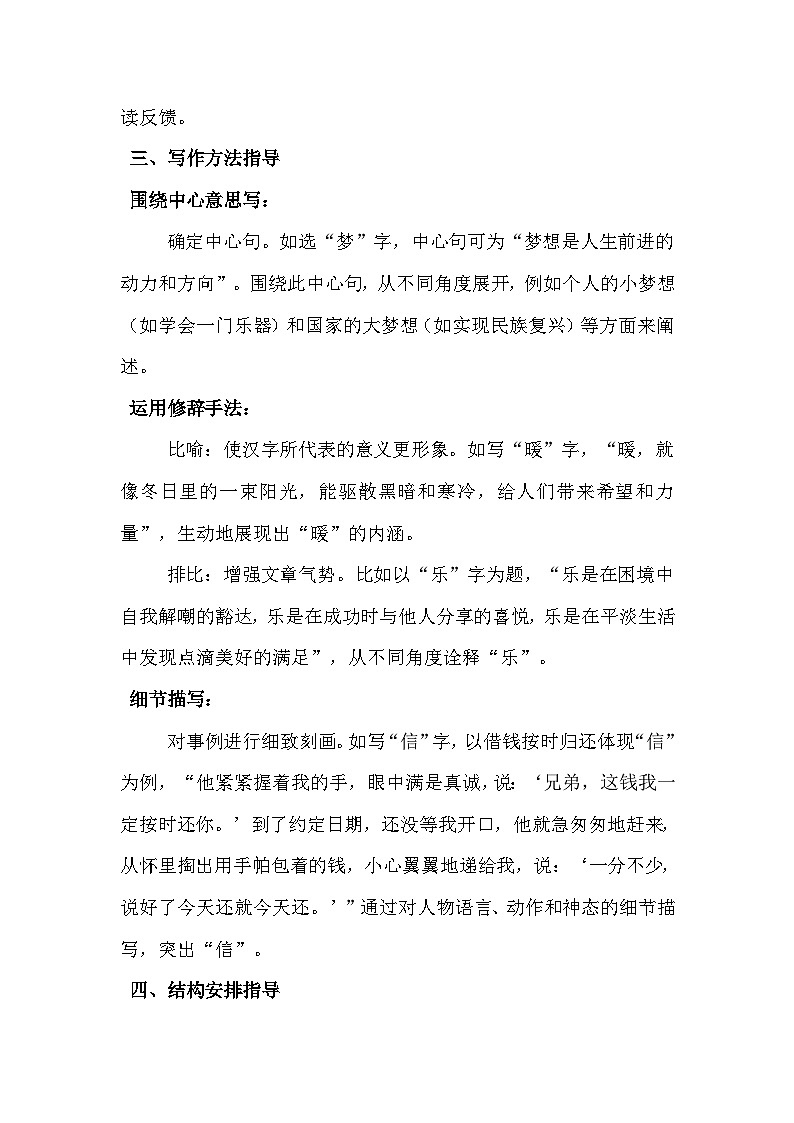 读反馈。

三、写作方法指导

围绕中心意思写：

确定中心句。如选“梦”字，中心句可为“梦想是人生前进的动力和方向”。围绕此中心句，从不同角度展开，例如个人的小梦想（如学会一门乐器）和国家的大梦想（如实现民族复兴）等方面来阐述。

运用修辞手法：

比喻：使汉字所代表的意义更形象。如写“暖”字，“暖，就像冬日里的一束阳光，能驱散黑暗和寒冷，给人们带来希望和力量”，生动地展现出“暖”的内涵。

排比：增强文章气势。比如以“乐”字为题，“乐是在困境中自我解嘲的豁达，乐是在成功时与他人分享的喜悦，乐是在平淡生活中发现点滴美好的满足”，从不同角度诠释“乐”。

细节描写：

对事例进行细致刻画。如写“信”字，以借钱按时归还体现“信”为例，“他紧紧握着我的手，眼中满是真诚，说：‘兄弟，这钱我一定按时还你。’到了约定日期，还没等我开口，他就急匆匆地赶来，从怀里掏出用手帕包着的钱，小心翼翼地递给我，说：‘一分不少，说好了今天还就今天还。’”通过对人物语言、动作和神态的细节描写，突出“信”。

四、结构安排指导